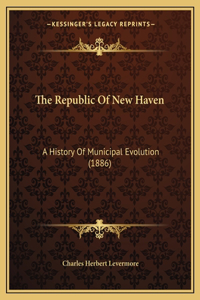 —KESSINGER'S LEGACY REPRINTS—

The Republic Of New Haven

A History Of Municipal Evolution (1886)

Charles Herbert Levermore